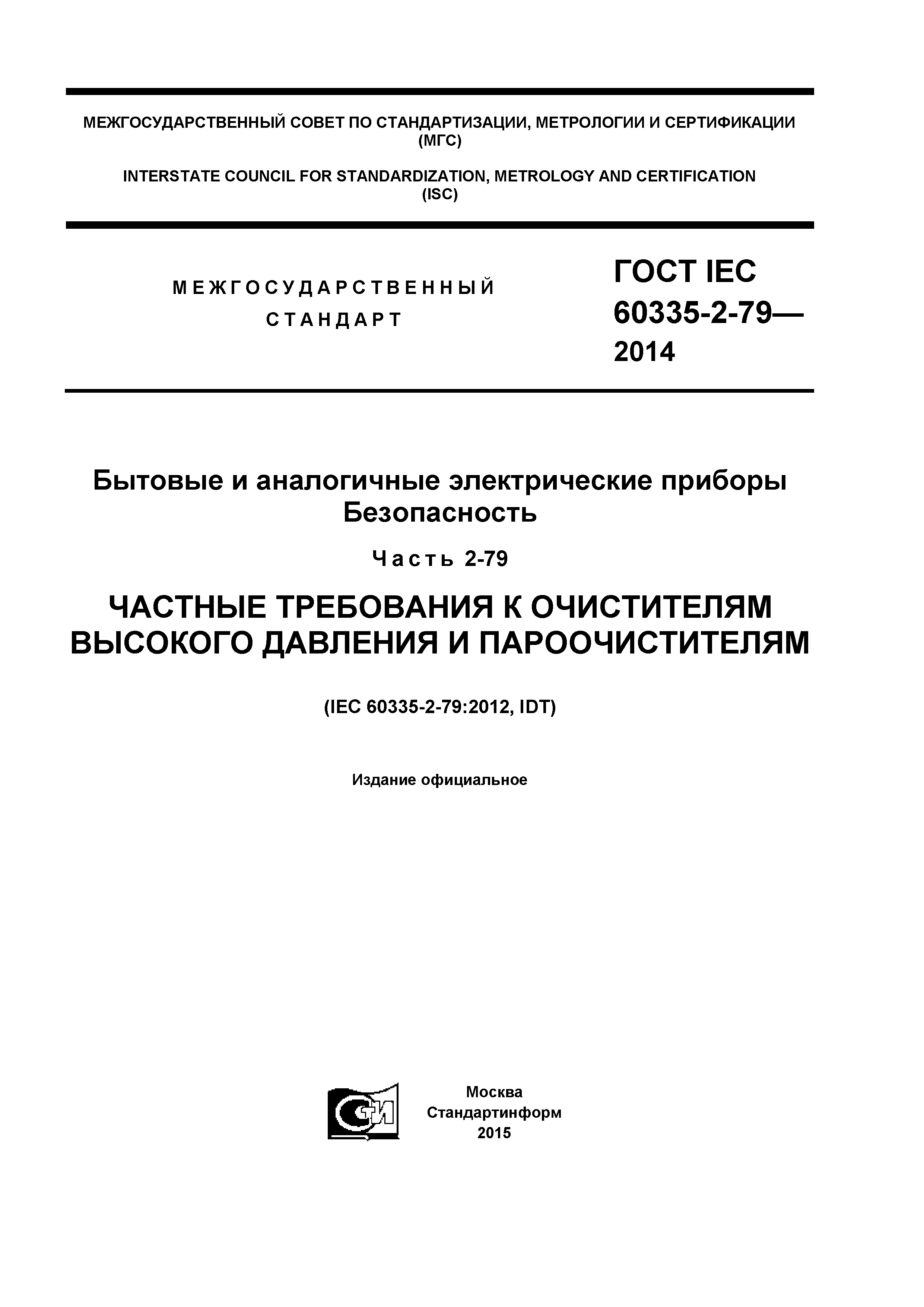 МЕЖГОСУДАРСТВЕННЫЙ СОВЕТ ПО СТАНДАРТИЗАЦИИ, МЕТРОЛОГИИ И СЕРТИФИКАЦИИ (МГС)

INTERSTATE COUNCIL FOR STANDARDIZATION, METROLOGY AND CERTIFICATION (ISC)

МЕЖГОСУДАРСТВЕННЫЙ СТАНДАРТ

ГОСТ IEC 60335-2-79— 2014

Бытовые и аналогичные электрические приборы Безопасность

Часть 2-79

ЧАСТНЫЕ ТРЕБОВАНИЯ К ОЧИСТИТЕЛЯМ ВЫСОКОГО ДАВЛЕНИЯ И ПАРООЧИСТИТЕЛЯМ

(IEC 60335-2-79:2012, IDT)

Издание официальное

СТИ

Москва
Стандартинформ
2015